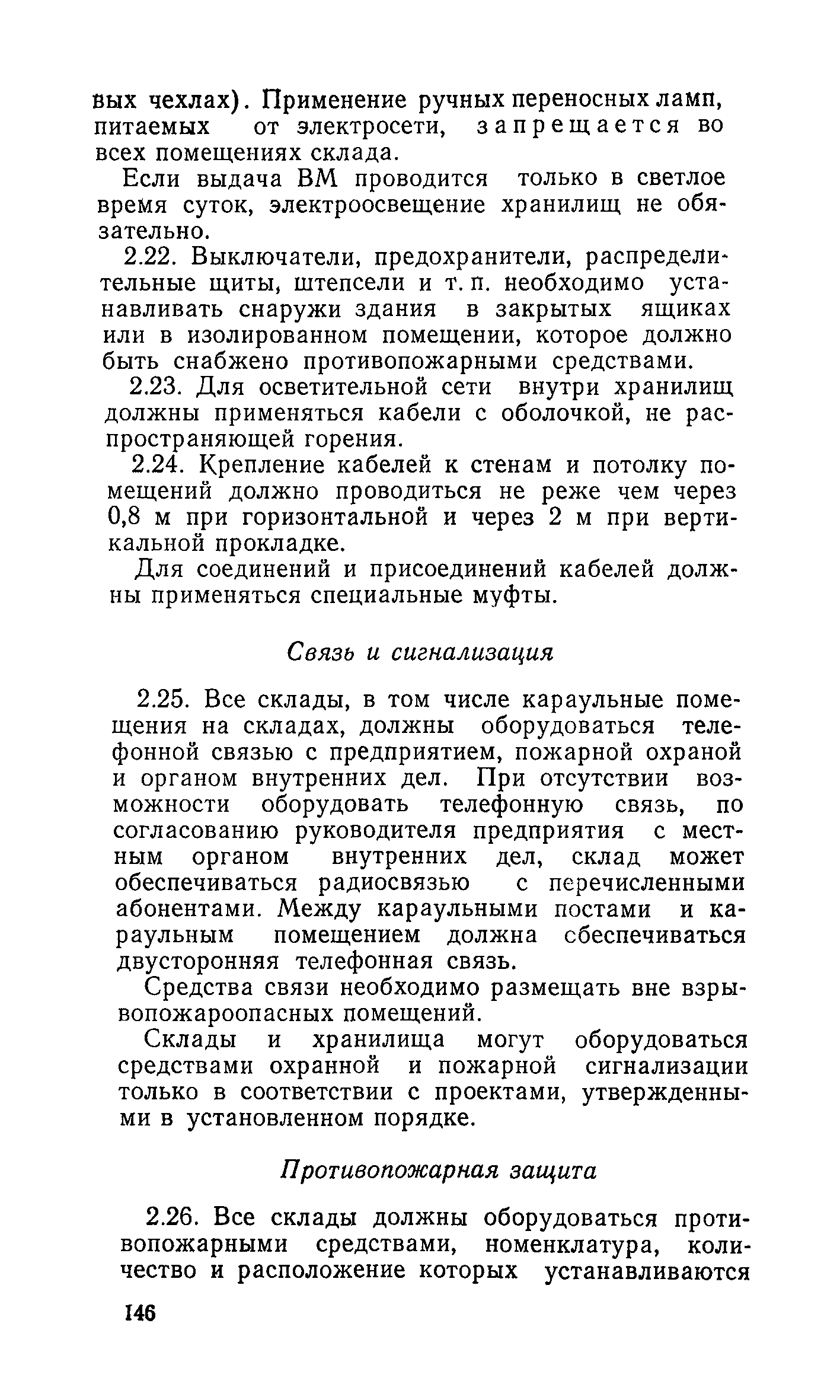 вых чехлах). Применение ручных переносных ламп, питаемых от электросети, запрещается во всех помещениях склада.

Если выдача ВМ проводится только в светлое время суток, электроосвещение хранилищ не обязательно.

2.22. Выключатели, предохранители, распределительные щиты, штепсели и т. п. необходимо устанавливать снаружи здания в закрытых ящиках или в изолированном помещении, которое должно быть снабжено противопожарными средствами.

2.23. Для осветительной сети внутри хранилищ должны применяться кабели с оболочкой, не распространяющей горения.

2.24. Крепление кабелей к стенам и потолку помещений должно проводиться не реже чем через 0,8 м при горизонтальной и через 2 м при вертикальной прокладке.

Для соединений и присоединений кабелей должны применяться специальные муфты.

Связь и сигнализация

2.25. Все склады, в том числе караульные помещения на складах, должны оборудоваться телефонной связью с предприятием, пожарной охраной и органом внутренних дел. При отсутствии возможности оборудовать телефонную связь, по согласованию руководителя предприятия с местным органом внутренних дел, склад может обеспечиваться радиосвязью с перечисленными абонентами. Между караульными постами и караульным помещением должна сбеспечиваться двусторонняя телефонная связь.

Средства связи необходимо размещать вне взрывопожароопасных помещений.

Склады и хранилища могут оборудоваться средствами охранной и пожарной сигнализации только в соответствии с проектами, утвержденными в установленном порядке.

Противопожарная защита

2.26. Все склады должны оборудоваться противопожарными средствами, номенклатура, количество и расположение которых устанавливаются

146